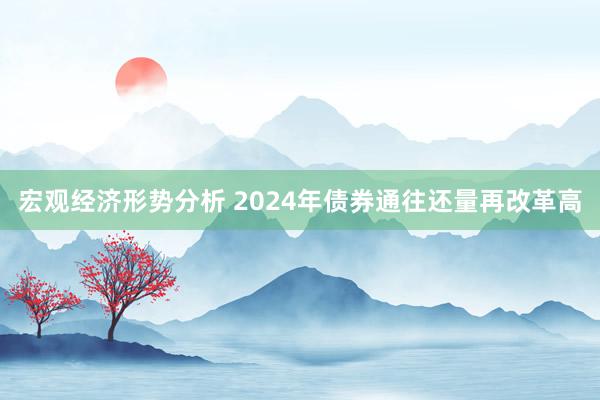 宏观经济形势分析 2024年债券通往还量再改革高